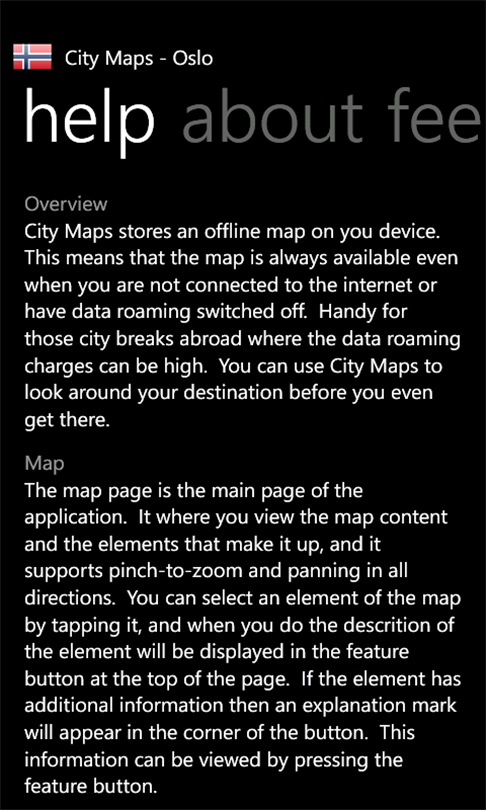 City Maps - Oslo

help about fee

Overview
City Maps stores an offline map on you device. This means that the map is always available even when you are not connected to the internet or have data roaming switched off. Handy for those city breaks abroad where the data roaming charges can be high. You can use City Maps to look around your destination before you even get there.

Map
The map page is the main page of the application. It where you view the map content and the elements that make it up, and it supports pinch-to-zoom and panning in all directions. You can select an element of the map by tapping it, and when you do the descrition of the element will be displayed in the feature button at the top of the page. If the element has additional information then an explanation mark will appear in the corner of the button. This information can be viewed by pressing the feature button.